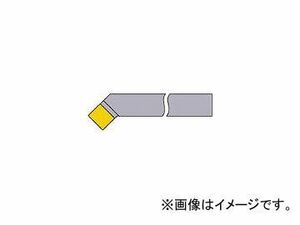 ※画像はイメージです。